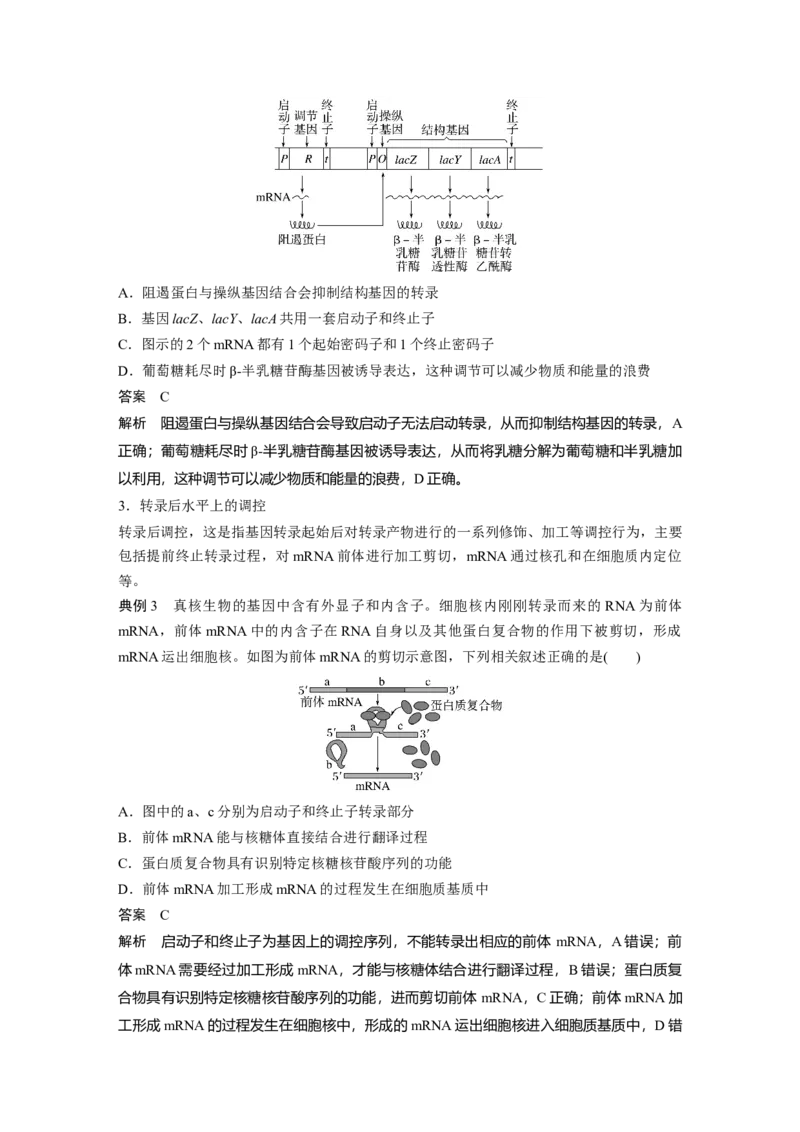 启动子 调节基因 终止子 启动子 操纵基因 结构基因 终止子

P R t P O lacZ lacY lacA t

mRNA

阻遏蛋白

β-半乳糖苷酶 β-半乳糖苷透性酶 β-半乳糖苷转乙酰酶

A．阻遏蛋白与操纵基因结合会抑制结构基因的转录

B．基因lacZ、lacY、lacA共用一套启动子和终止子

C．图示的2个mRNA都有1个起始密码子和1个终止密码子

D．葡萄糖耗尽时β-半乳糖苷酶基因被诱导表达，这种调节可以减少物质和能量的浪费

答案 C

解析 阻遏蛋白与操纵基因结合会导致启动子无法启动转录，从而抑制结构基因的转录，A正确；葡萄糖耗尽时β-半乳糖苷酶基因被诱导表达，从而将乳糖分解为葡萄糖和半乳糖加以利用，这种调节可以减少物质和能量的浪费，D正确。

3．转录后水平上的调控

转录后调控，这是指基因转录起始后对转录产物进行的一系列修饰、加工等调控行为，主要包括提前终止转录过程，对mRNA前体进行加工剪切，mRNA通过核孔和在细胞质内定位等。

典例3 真核生物的基因中含有外显子和内含子。细胞核内刚刚转录而来的RNA为前体mRNA，前体mRNA中的内含子在RNA自身以及其他蛋白复合物的作用下被剪切，形成mRNA运出细胞核。如图为前体mRNA的剪切示意图，下列相关叙述正确的是(　　)

5′ a b c 3′
前体mRNA
蛋白质复合物
5′ a c 3′
b
5′ 3′
mRNA

A．图中的a、c分别为启动子和终止子转录部分

B．前体mRNA能与核糖体直接结合进行翻译过程

C．蛋白质复合物具有识别特定核糖核苷酸序列的功能

D．前体mRNA加工形成mRNA的过程发生在细胞质基质中

答案 C

解析 启动子和终止子为基因上的调控序列，不能转录出相应的前体mRNA，A错误；前体mRNA需要经过加工形成mRNA，才能与核糖体结合进行翻译过程，B错误；蛋白质复合物具有识别特定核糖核苷酸序列的功能，进而剪切前体mRNA，C正确；前体mRNA加工形成mRNA的过程发生在细胞核中，形成的mRNA运出细胞核进入细胞质基质中，D错